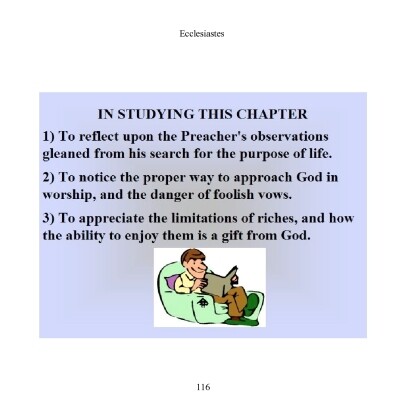 Ecclesiastes

IN STUDYING THIS CHAPTER

1) To reflect upon the Preacher's observations gleaned from his search for the purpose of life.

2) To notice the proper way to approach God in worship, and the danger of foolish vows.

3) To appreciate the limitations of riches, and how the ability to enjoy them is a gift from God.

116